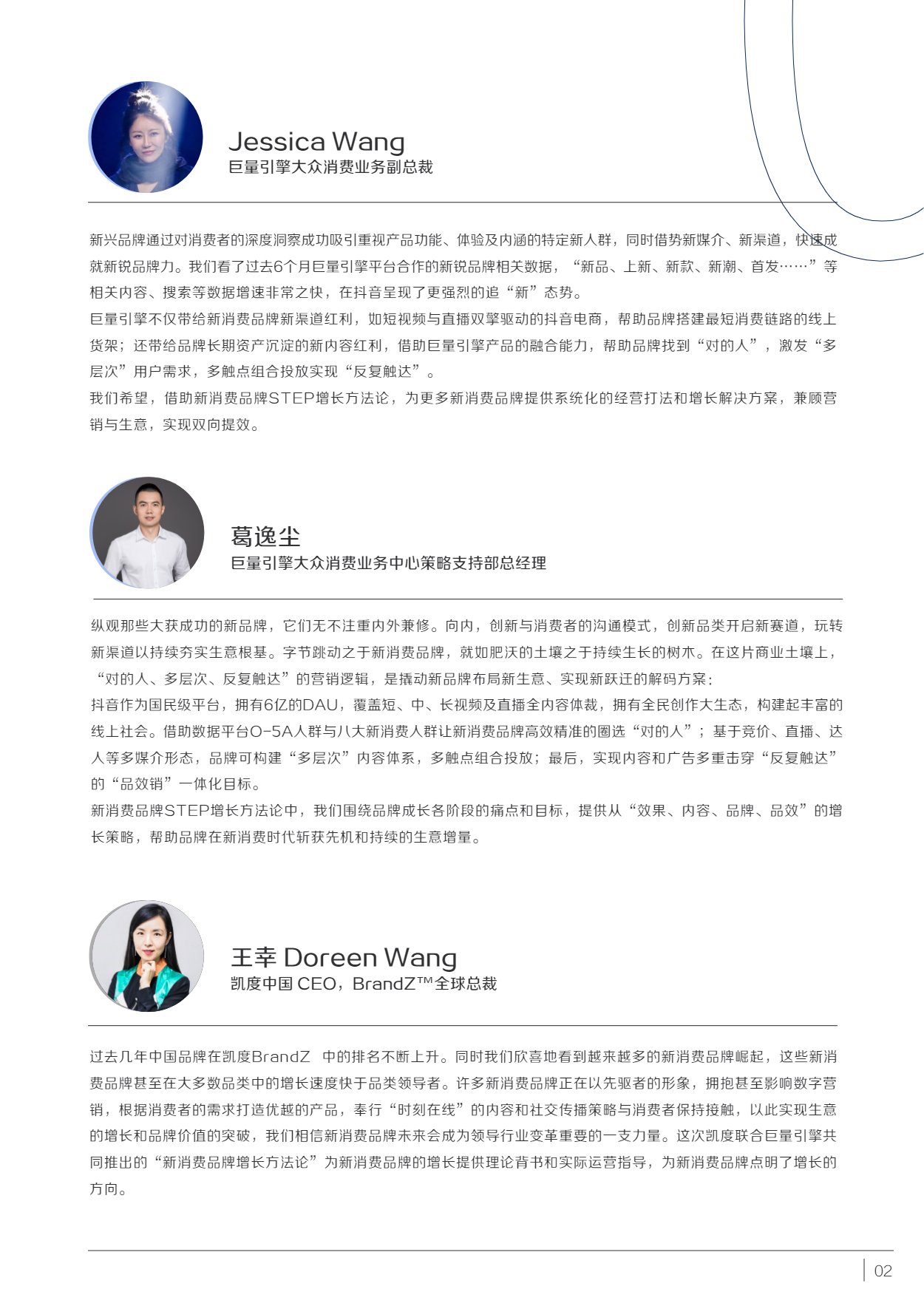 Jessica Wang
巨量引擎大众消费业务副总裁

新兴品牌通过对消费者的深度洞察成功吸引重视产品功能、体验及内涵的特定新人群，同时借势新媒介、新渠道，快速成就新锐品牌力。我们看了过去6个月巨量引擎平台合作的新锐品牌相关数据，“新品、上新、新款、新潮、首发……”等相关内容、搜索等数据增速非常之快，在抖音呈现了更强烈的追“新”态势。
巨量引擎不仅带给新消费品牌新渠道红利，如短视频与直播双擎驱动的抖音电商，帮助品牌搭建最短消费链路的线上货架；还带给品牌长期资产沉淀的新内容红利，借助巨量引擎产品的融合能力，帮助品牌找到“对的人”，激发“多层次”用户需求，多触点组合投放实现“反复触达”。
我们希望，借助新消费品牌STEP增长方法论，为更多新消费品牌提供系统化的经营打法和增长解决方案，兼顾营销与生意，实现双向提效。

葛逸尘
巨量引擎大众消费业务中心策略支持部总经理

纵观那些大获成功的新品牌，它们无不注重内外兼修。向内，创新与消费者的沟通模式，创新品类开启新赛道，玩转新渠道以持续夯实生意根基。字节跳动之于新消费品牌，就如肥沃的土壤之于持续生长的树木。在这片商业土壤上，“对的人、多层次、反复触达”的营销逻辑，是撬动新品牌布局新生意、实现新跃迁的解码方案：
抖音作为国民级平台，拥有6亿的DAU，覆盖短、中、长视频及直播全内容体裁，拥有全民创作大生态，构建起丰富的线上社会。借助数据平台O-5A人群与八大新消费人群让新消费品牌高效精准的圈选“对的人”；基于竞价、直播、达人等多媒介形态，品牌可构建“多层次”内容体系，多触点组合投放；最后，实现内容和广告多重击穿“反复触达”的“品效销”一体化目标。
新消费品牌STEP增长方法论中，我们围绕品牌成长各阶段的痛点和目标，提供从“效果、内容、品牌、品效”的增长策略，帮助品牌在新消费时代斩获先机和持续的生意增量。

王幸 Doreen Wang
凯度中国 CEO，BrandZ™全球总裁

过去几年中国品牌在凯度BrandZ 中的排名不断上升。同时我们欣喜地看到越来越多的新消费品牌崛起，这些新消费品牌甚至在大多数品类中的增长速度快于品类领导者。许多新消费品牌正在以先驱者的形象，拥抱甚至影响数字营销，根据消费者的需求打造优越的产品，奉行“时刻在线”的内容和社交传播策略与消费者保持接触，以此实现生意的增长和品牌价值的突破，我们相信新消费品牌未来会成为领导行业变革重要的一支力量。这次凯度联合巨量引擎共同推出的“新消费品牌增长方法论”为新消费品牌的增长提供理论背书和实际运营指导，为新消费品牌点明了增长的方向。

02